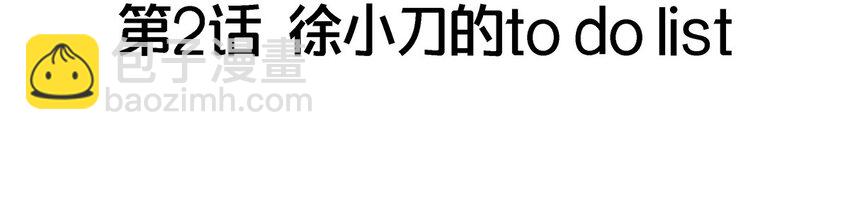 第2话 徐小刀的to do list

包子漫畫
baozimh.com